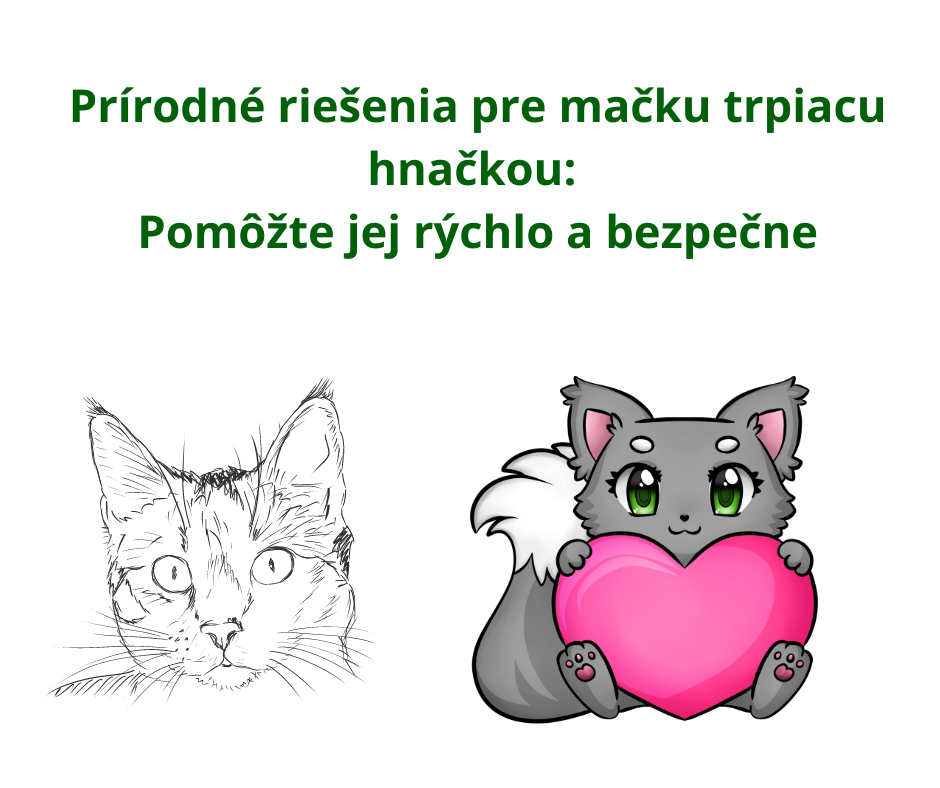 Prírodné riešenia pre mačku trpiacu hnačkou:
Pomôžte jej rýchlo a bezpečne